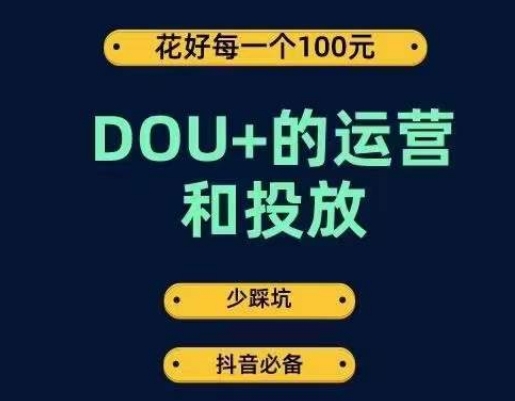 花好每一个100元

DOU+的运营和投放

少踩坑

抖音必备